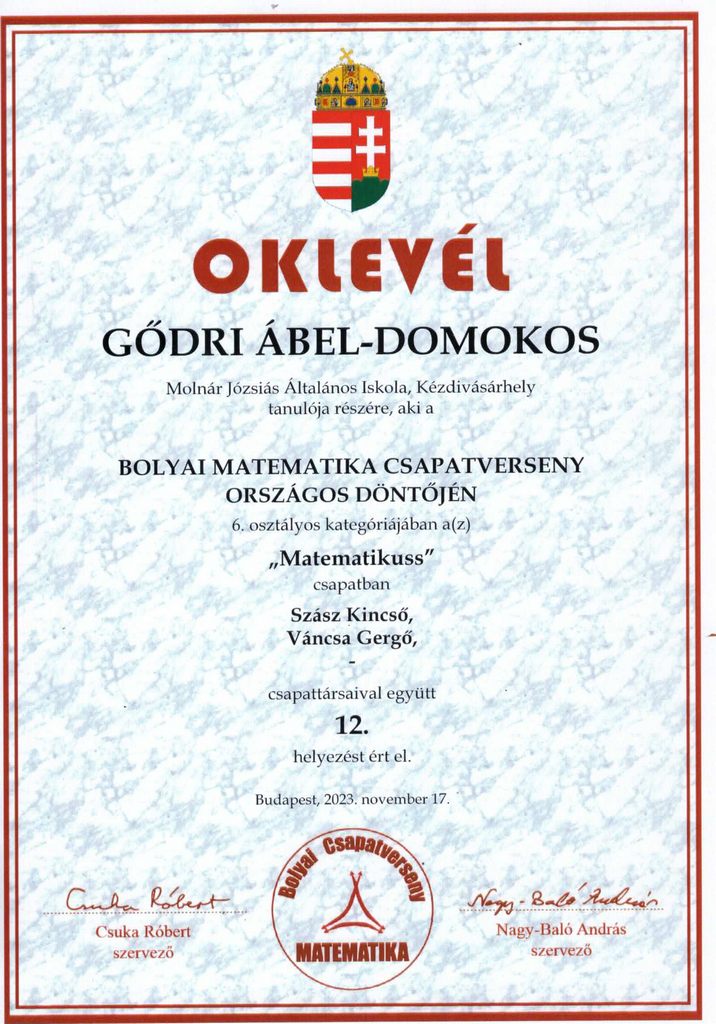 OKLEVÉL

GŐDRI ÁBEL-DOMOKOS

Molnár Józsiás Általános Iskola, Kézdivásárhely tanulója részére, aki a

BOLYAI MATEMATIKA CSAPATVERSENY ORSZÁGOS DÖNTŐJÉN

6. osztályos kategóriájában a(z)

„Matematikuss”

csapatban

Szász Kincső,
Váncsa Gergő,
-

csapattársaival együtt

12.

helyezést ért el.

Budapest, 2023. november 17.

Csuka Róbert

Csuka Róbert
szervező

Bolyai Csapatverseny
MATEMATIKA

Nagy-Baló András

Nagy-Baló András
szervező